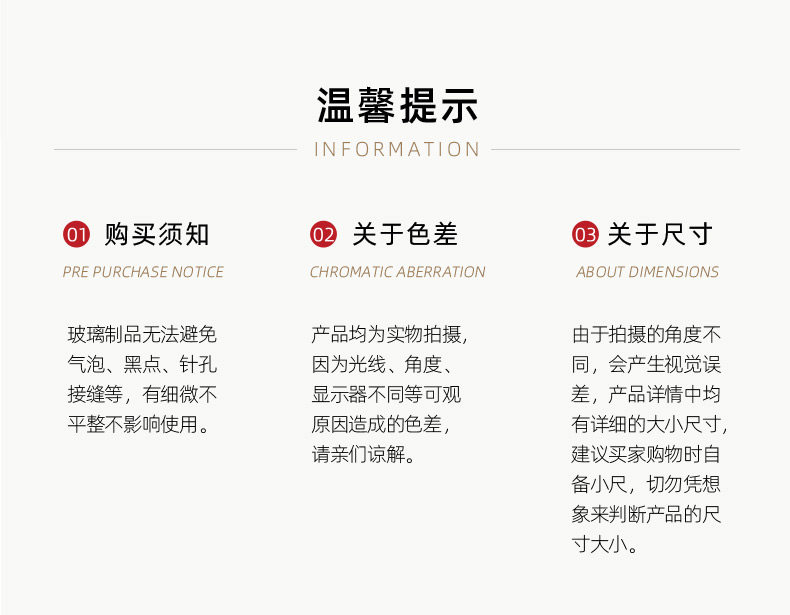 温馨提示

INFORMATION

01 购买须知

PRE PURCHASE NOTICE

玻璃制品无法避免气泡、黑点、针孔接缝等，有细微不平整不影响使用。

02 关于色差

CHROMATIC ABERRATION

产品均为实物拍摄，因为光线、角度、显示器不同等可观原因造成的色差，请亲们谅解。

03 关于尺寸

ABOUT DIMENSIONS

由于拍摄的角度不同，会产生视觉误差，产品详情中均有详细的大小尺寸，建议买家购物时自备小尺，切勿凭想象来判断产品的尺寸大小。